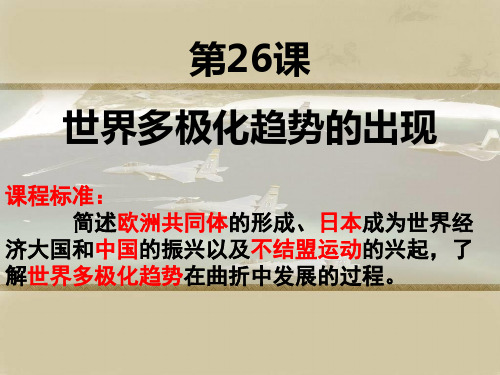 第26课

世界多极化趋势的出现

课程标准：

简述欧洲共同体的形成、日本成为世界经济大国和中国的振兴以及不结盟运动的兴起，了解世界多极化趋势在曲折中发展的过程。